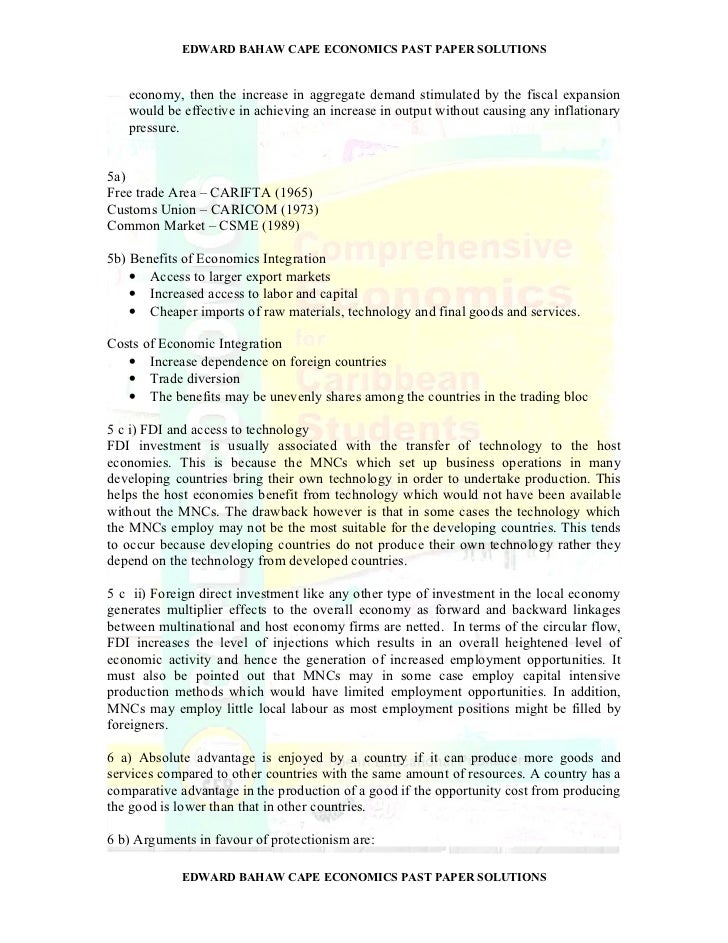 EDWARD BAHAW CAPE ECONOMICS PAST PAPER SOLUTIONS

economy, then the increase in aggregate demand stimulated by the fiscal expansion would be effective in achieving an increase in output without causing any inflationary pressure.

5a)
Free trade Area – CARIFTA (1965)
Customs Union – CARICOM (1973)
Common Market – CSME (1989)

5b) Benefits of Economics Integration
• Access to larger export markets
• Increased access to labor and capital
• Cheaper imports of raw materials, technology and final goods and services.

Costs of Economic Integration
• Increase dependence on foreign countries
• Trade diversion
• The benefits may be unevenly shares among the countries in the trading bloc

5 c i) FDI and access to technology
FDI investment is usually associated with the transfer of technology to the host economies. This is because the MNCs which set up business operations in many developing countries bring their own technology in order to undertake production. This helps the host economies benefit from technology which would not have been available without the MNCs. The drawback however is that in some cases the technology which the MNCs employ may not be the most suitable for the developing countries. This tends to occur because developing countries do not produce their own technology rather they depend on the technology from developed countries.

5 c ii) Foreign direct investment like any other type of investment in the local economy generates multiplier effects to the overall economy as forward and backward linkages between multinational and host economy firms are netted. In terms of the circular flow, FDI increases the level of injections which results in an overall heightened level of economic activity and hence the generation of increased employment opportunities. It must also be pointed out that MNCs may in some case employ capital intensive production methods which would have limited employment opportunities. In addition, MNCs may employ little local labour as most employment positions might be filled by foreigners.

6 a) Absolute advantage is enjoyed by a country if it can produce more goods and services compared to other countries with the same amount of resources. A country has a comparative advantage in the production of a good if the opportunity cost from producing the good is lower than that in other countries.

6 b) Arguments in favour of protectionism are:

EDWARD BAHAW CAPE ECONOMICS PAST PAPER SOLUTIONS